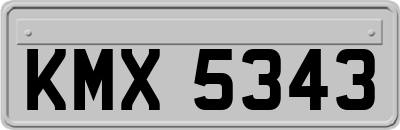 KMX 5343